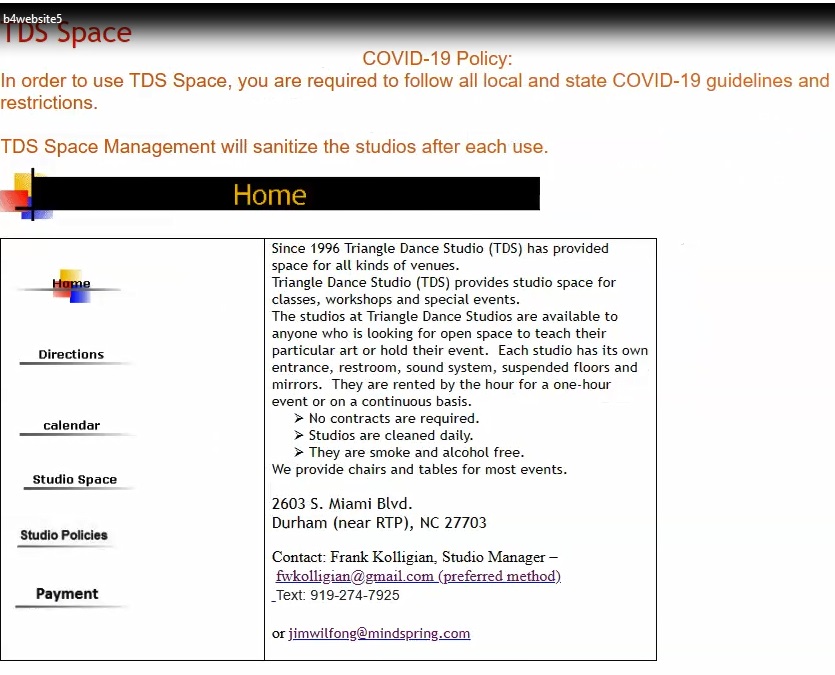 b4website5
TDS Space

COVID-19 Policy:
In order to use TDS Space, you are required to follow all local and state COVID-19 guidelines and restrictions.

TDS Space Management will sanitize the studios after each use.

Home

Home

Directions

calendar

Studio Space

Studio Policies

Payment

Since 1996 Triangle Dance Studio (TDS) has provided space for all kinds of venues.
Triangle Dance Studio (TDS) provides studio space for classes, workshops and special events.
The studios at Triangle Dance Studios are available to anyone who is looking for open space to teach their particular art or hold their event. Each studio has its own entrance, restroom, sound system, suspended floors and mirrors. They are rented by the hour for a one-hour event or on a continuous basis.
➢ No contracts are required.
➢ Studios are cleaned daily.
➢ They are smoke and alcohol free.
We provide chairs and tables for most events.

2603 S. Miami Blvd.
Durham (near RTP), NC 27703

Contact: Frank Kolligian, Studio Manager – fwkolligian@gmail.com (preferred method)
Text: 919-274-7925

or jimwilfong@mindspring.com